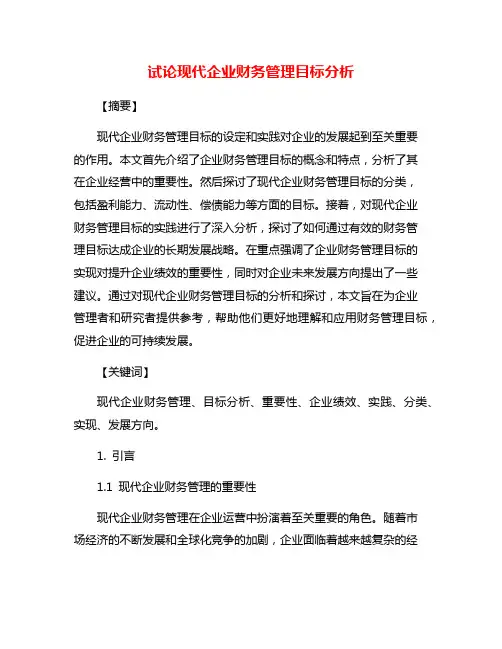 试论现代企业财务管理目标分析

【摘要】

现代企业财务管理目标的设定和实践对企业的发展起到至关重要的作用。本文首先介绍了企业财务管理目标的概念和特点，分析了其在企业经营中的重要性。然后探讨了现代企业财务管理目标的分类，包括盈利能力、流动性、偿债能力等方面的目标。接着，对现代企业财务管理目标的实践进行了深入分析，探讨了如何通过有效的财务管理目标达成企业的长期发展战略。在重点强调了企业财务管理目标的实现对提升企业绩效的重要性，同时对企业未来发展方向提出了一些建议。通过对现代企业财务管理目标的分析和探讨，本文旨在为企业管理者和研究者提供参考，帮助他们更好地理解和应用财务管理目标，促进企业的可持续发展。

【关键词】

现代企业财务管理、目标分析、重要性、企业绩效、实践、分类、实现、发展方向。

1. 引言

1.1 现代企业财务管理的重要性

现代企业财务管理在企业运营中扮演着至关重要的角色。随着市场经济的不断发展和全球化竞争的加剧，企业面临着越来越复杂的经